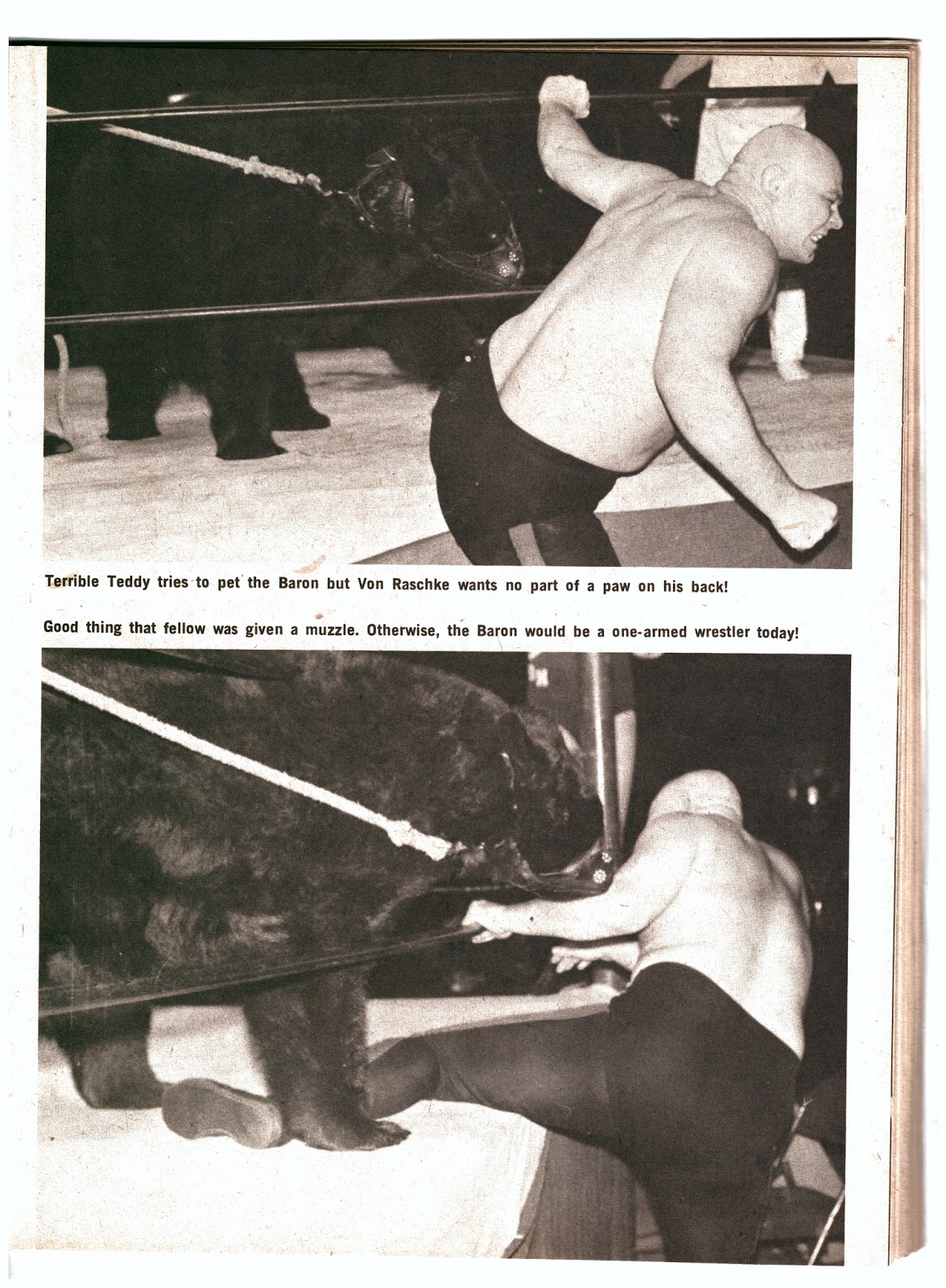 Terrible Teddy tries to pet the Baron but Von Raschke wants no part of a paw on his back!

Good thing that fellow was given a muzzle. Otherwise, the Baron would be a one-armed wrestler today!